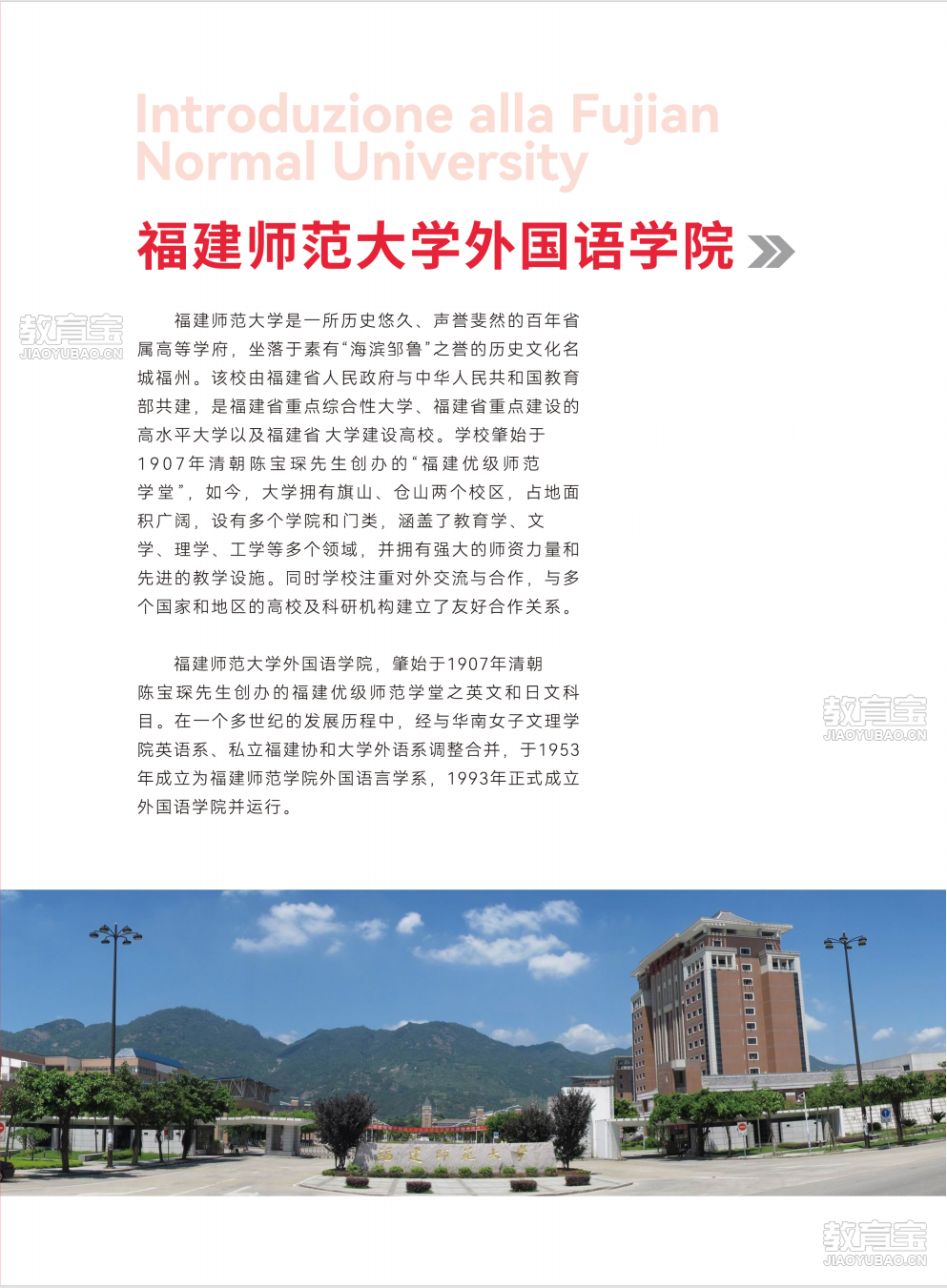 Introduzione alla Fujian Normal University

福建师范大学外国语学院

教育宝
JIAOYUBAO.CN

福建师范大学是一所历史悠久、声誉斐然的百年省属高等学府，坐落于素有“海滨邹鲁”之誉的历史文化名城福州。该校由福建省人民政府与中华人民共和国教育部共建，是福建省重点综合性大学、福建省重点建设的高水平大学以及福建省 大学建设高校。学校肇始于1907年清朝陈宝琛先生创办的“福建优级师范学堂”，如今，大学拥有旗山、仓山两个校区，占地面积广阔，设有多个学院和门类，涵盖了教育学、文学、理学、工学等多个领域，并拥有强大的师资力量和先进的教学设施。同时学校注重对外交流与合作，与多个国家和地区的高校及科研机构建立了友好合作关系。

福建师范大学外国语学院，肇始于1907年清朝陈宝琛先生创办的福建优级师范学堂之英文和日文科目。在一个多世纪的发展历程中，经与华南女子文理学院英语系、私立福建协和大学外语系调整合并，于1953年成立为福建师范学院外国语言学系，1993年正式成立外国语学院并运行。

教育宝
JIAOYUBAO.CN

福建师范大学

教育宝
JIAOYUBAO.CN